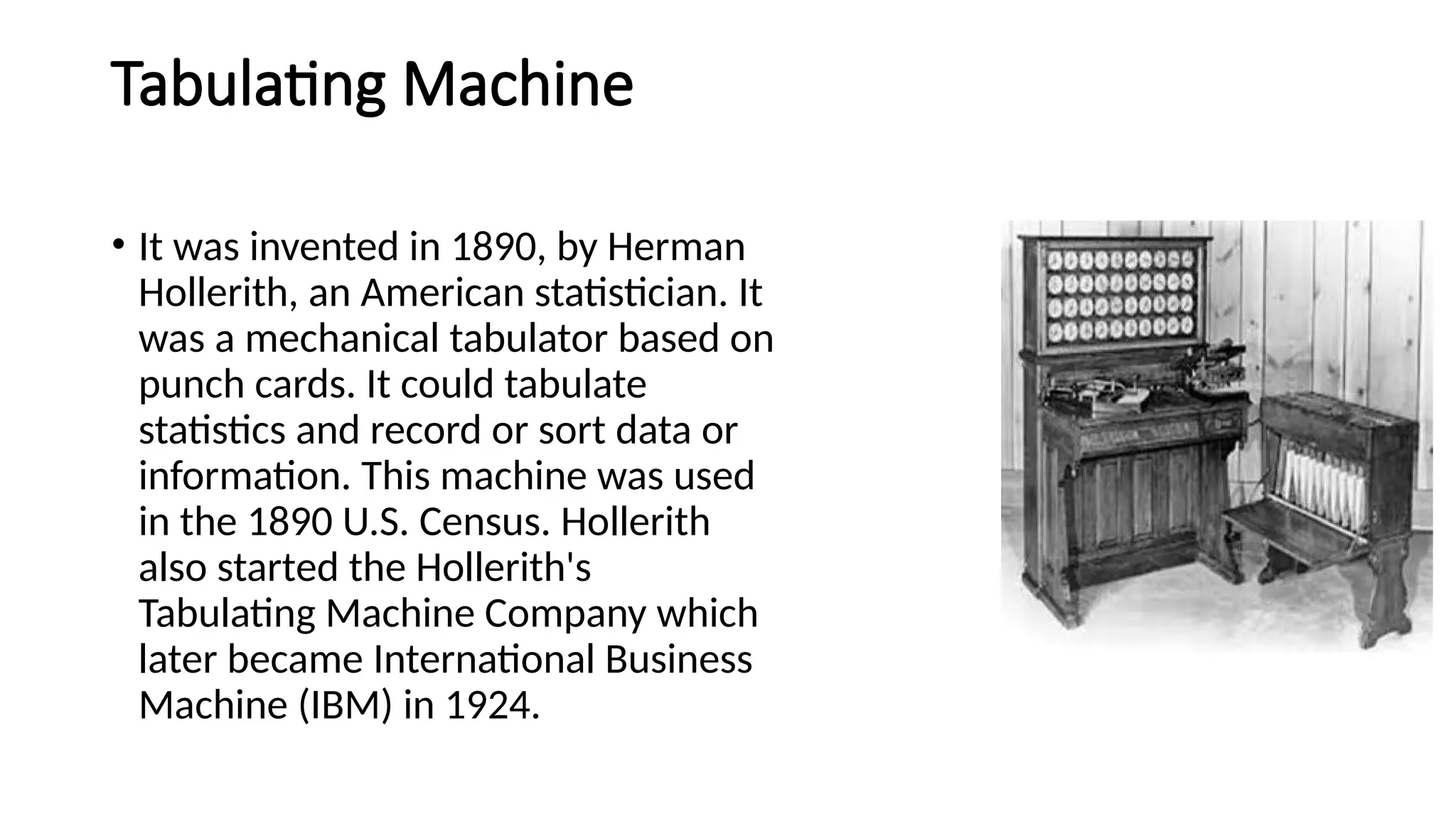 Tabulating Machine

• It was invented in 1890, by Herman Hollerith, an American statistician. It was a mechanical tabulator based on punch cards. It could tabulate statistics and record or sort data or information. This machine was used in the 1890 U.S. Census. Hollerith also started the Hollerith's Tabulating Machine Company which later became International Business Machine (IBM) in 1924.